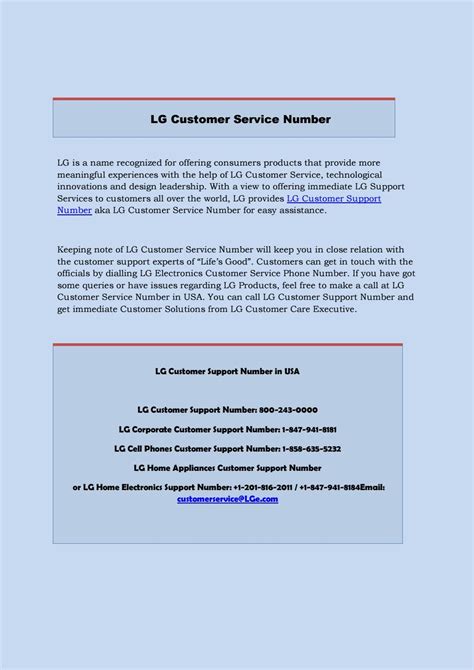 LG Customer Service Number

LG is a name recognized for offering consumers products that provide more meaningful experiences with the help of LG Customer Service, technological innovations and design leadership. With a view to offering immediate LG Support Services to customers all over the world, LG provides LG Customer Support Number aka LG Customer Service Number for easy assistance.

Keeping note of LG Customer Service Number will keep you in close relation with the customer support experts of "Life's Good". Customers can get in touch with the officials by dialling LG Electronics Customer Service Phone Number. If you have got some queries or have issues regarding LG Products, feel free to make a call at LG Customer Service Number in USA. You can call LG Customer Support Number and get immediate Customer Solutions from LG Customer Care Executive.

LG Customer Support Number in USA

LG Customer Support Number: 800-243-0000

LG Corporate Customer Support Number: 1-847-941-8181

LG Cell Phones Customer Support Number: 1-858-635-5232

LG Home Appliances Customer Support Number

or LG Home Electronics Support Number: +1-201-816-2011 / +1-847-941-8184Email: customerservice@LGe.com